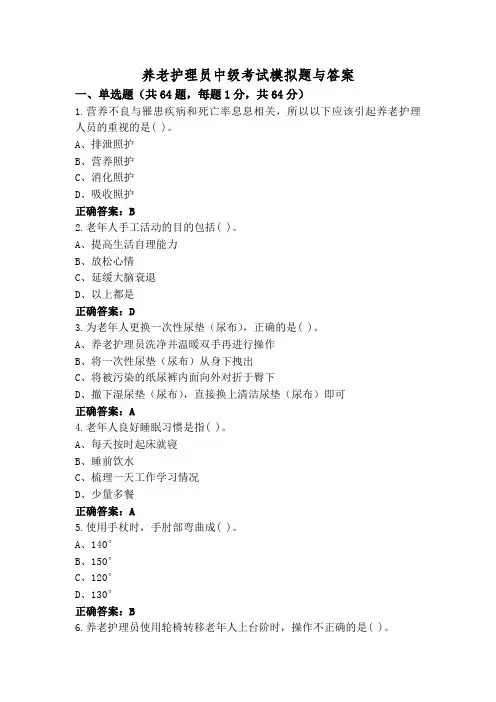 养老护理员中级考试模拟题与答案

一、单选题（共64题，每题1分，共64分）

1.营养不良与罹患疾病和死亡率息息相关，所以以下应该引起养老护理人员的重视的是( )。

A、排泄照护

B、营养照护

C、消化照护

D、吸收照护

正确答案：B

2.老年人手工活动的目的包括( )。

A、提高生活自理能力

B、放松心情

C、延缓大脑衰退

D、以上都是

正确答案：D

3.为老年人更换一次性尿垫（尿布），正确的是( )。

A、养老护理员洗净并温暖双手再进行操作

B、将一次性尿垫（尿布）从身下拽出

C、将被污染的纸尿裤内面向外对折于臀下

D、撤下湿尿垫（尿布），直接换上清洁尿垫（尿布）即可

正确答案：A

4.老年人良好睡眠习惯是指( )。

A、每天按时起床就寝

B、睡前饮水

C、梳理一天工作学习情况

D、少量多餐

正确答案：A

5.使用手杖时，手肘部弯曲成( )。

A、140°

B、150°

C、120°

D、130°

正确答案：B

6.养老护理员使用轮椅转移老年人上台阶时，操作不正确的是( )。